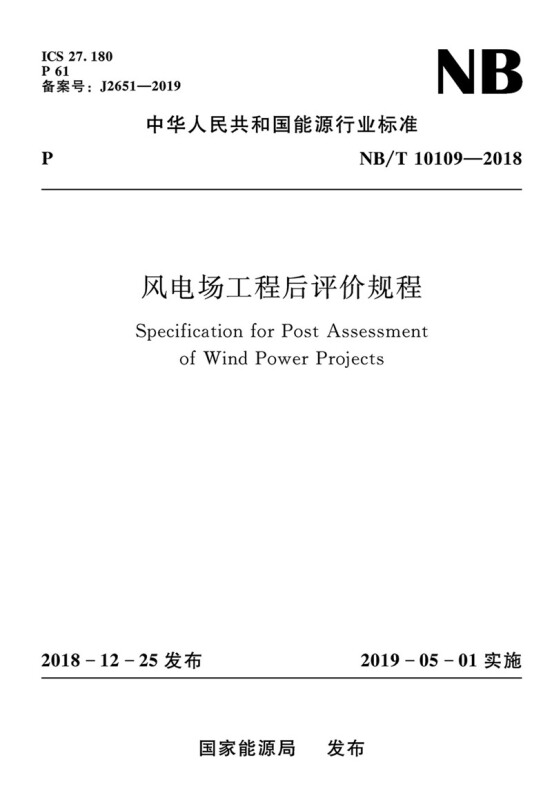 ICS 27. 180
P 61
备案号：J2651—2019

NB

中华人民共和国能源行业标准

P

NB/T 10109—2018

风电场工程后评价规程

Specification for Post Assessment of Wind Power Projects

2018 - 12 - 25 发布

2019 - 05 - 01 实施

国家能源局　发布